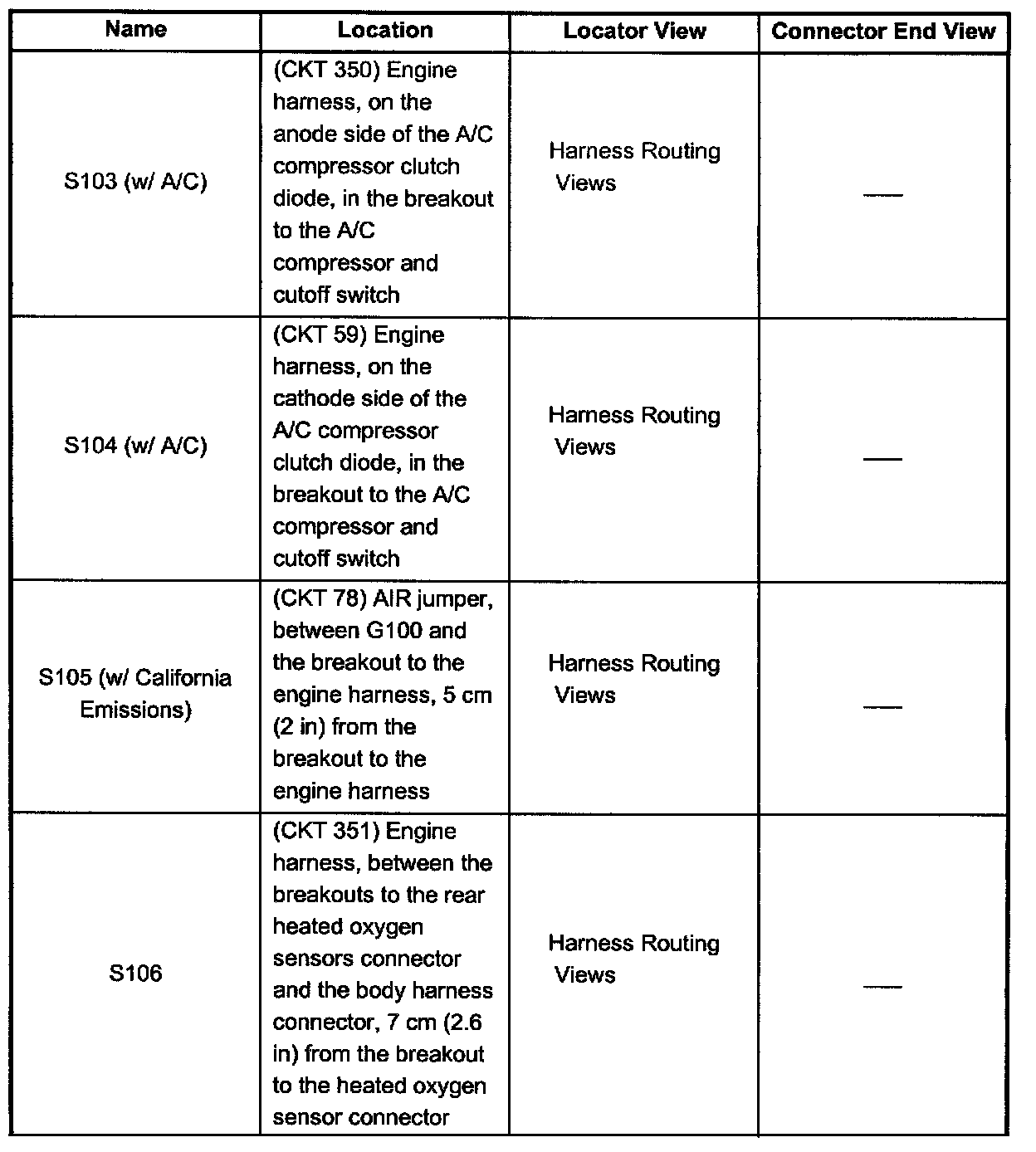 | Name | Location | Locator View | Connector End View |
|---|---|---|---|
| S103 (w/ A/C) | (CKT 350) Engine harness, on the anode side of the A/C compressor clutch diode, in the breakout to the A/C compressor and cutoff switch | Harness Routing Views | — |
| S104 (w/ A/C) | (CKT 59) Engine harness, on the cathode side of the A/C compressor clutch diode, in the breakout to the A/C compressor and cutoff switch | Harness Routing Views | — |
| S105 (w/ California Emissions) | (CKT 78) AIR jumper, between G100 and the breakout to the engine harness, 5 cm (2 in) from the breakout to the engine harness | Harness Routing Views | — |
| S106 | (CKT 351) Engine harness, between the breakouts to the rear heated oxygen sensors connector and the body harness connector, 7 cm (2.6 in) from the breakout to the heated oxygen sensor connector | Harness Routing Views | — |